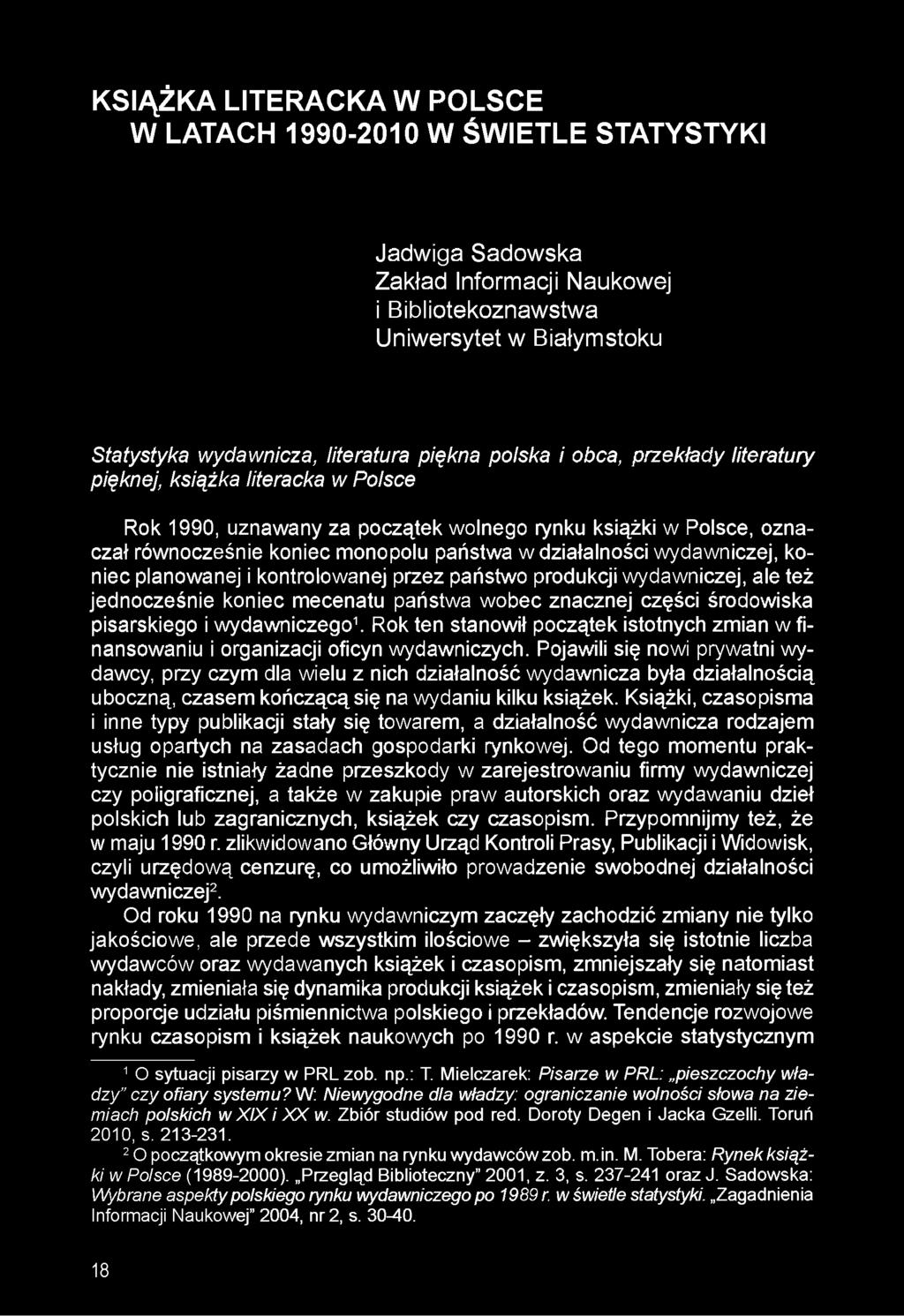 KSIĄŻKA LITERACKA W POLSCE
W LATACH 1990-2010 W ŚWIETLE STATYSTYKI

Jadwiga Sadowska
Zakład Informacji Naukowej
i Bibliotekoznawstwa
Uniwersytet w Białymstoku

Statystyka wydawnicza, literatura piękna polska i obca, przekłady literatury pięknej, książka literacka w Polsce

Rok 1990, uznawany za początek wolnego rynku książki w Polsce, oznaczał równocześnie koniec monopolu państwa w działalności wydawniczej, koniec planowanej i kontrolowanej przez państwo produkcji wydawniczej, ale też jednocześnie koniec mecenatu państwa wobec znacznej części środowiska pisarskiego i wydawniczego$^1$. Rok ten stanowił początek istotnych zmian w finansowaniu i organizacji oficyn wydawniczych. Pojawili się nowi prywatni wydawcy, przy czym dla wielu z nich działalność wydawnicza była działalnością uboczną, czasem kończącą się na wydaniu kilku książek. Książki, czasopisma i inne typy publikacji stały się towarem, a działalność wydawnicza rodzajem usług opartych na zasadach gospodarki rynkowej. Od tego momentu praktycznie nie istniały żadne przeszkody w zarejestrowaniu firmy wydawniczej czy poligraficznej, a także w zakupie praw autorskich oraz wydawaniu dzieł polskich lub zagranicznych, książek czy czasopism. Przypomnijmy też, że w maju 1990 r. zlikwidowano Główny Urząd Kontroli Prasy, Publikacji i Widowisk, czyli urzędową cenzurę, co umożliwiło prowadzenie swobodnej działalności wydawniczej$^2$.

Od roku 1990 na rynku wydawniczym zaczęły zachodzić zmiany nie tylko jakościowe, ale przede wszystkim ilościowe – zwiększyła się istotnie liczba wydawców oraz wydawanych książek i czasopism, zmniejszały się natomiast nakłady, zmieniała się dynamika produkcji książek i czasopism, zmieniały się też proporcje udziału piśmiennictwa polskiego i przekładów. Tendencje rozwojowe rynku czasopism i książek naukowych po 1990 r. w aspekcie statystycznym

$^1$ O sytuacji pisarzy w PRL zob. np.: T. Mielczarek: Pisarze w PRL: „pieszczochy władzy" czy ofiary systemu? W: Niewygodne dla władzy: ograniczanie wolności słowa na ziemiach polskich w XIX i XX w. Zbiór studiów pod red. Doroty Degen i Jacka Gzelli. Toruń 2010, s. 213-231.

$^2$ O początkowym okresie zmian na rynku wydawców zob. m.in. M. Tobera: Rynek książki w Polsce (1989-2000). „Przegląd Biblioteczny" 2001, z. 3, s. 237-241 oraz J. Sadowska: Wybrane aspekty polskiego rynku wydawniczego po 1989 r. w świetle statystyki. „Zagadnienia Informacji Naukowej" 2004, nr 2, s. 30-40.

18